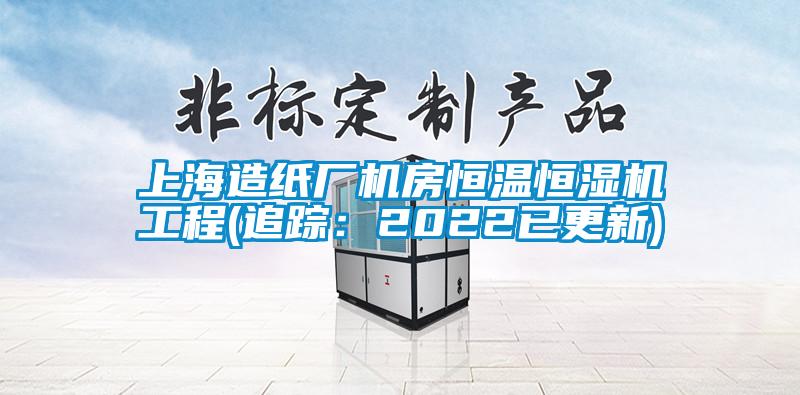 非标定制产品

上海造纸厂机房恒温恒湿机工程(追踪：2022已更新)